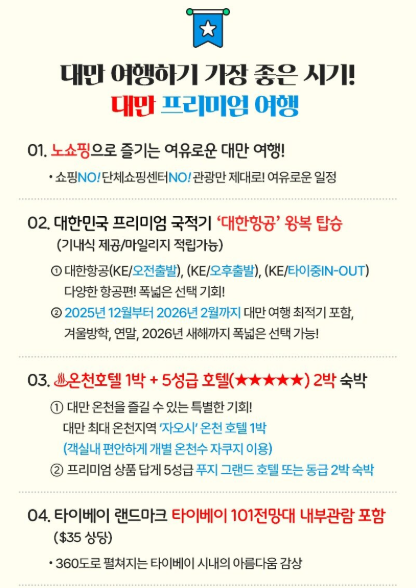 대만 여행하기 가장 좋은 시기!
대만 프리미엄 여행

01. 노쇼핑으로 즐기는 여유로운 대만 여행!

• 쇼핑NO! 단체쇼핑센터NO! 관광만 제대로! 여유로운 일정

02. 대한민국 프리미엄 국적기 '대한항공' 왕복 탑승
(기내식 제공/마일리지 적립가능)

① 대한항공(KE/오전출발), (KE/오후출발), (KE/타이중IN-OUT) 다양한 항공편! 폭넓은 선택 기회!
② 2025년 12월부터 2026년 2월까지 대만 여행 최적기 포함, 겨울방학, 연말, 2026년 새해까지 폭넓은 선택 가능!

03. ♨온천호텔 1박 + 5성급 호텔(★★★★★) 2박 숙박

① 대만 온천을 즐길 수 있는 특별한 기회!
대만 최대 온천지역 '자오시' 온천 호텔 1박
(객실내 편안하게 개별 온천수 자쿠지 이용)
② 프리미엄 상품 답게 5성급 푸지 그랜드 호텔 또는 동급 2박 숙박

04. 타이베이 랜드마크 타이베이 101전망대 내부관람 포함
($35 상당)

• 360도로 펼쳐지는 타이베이 시내의 아름다움 감상